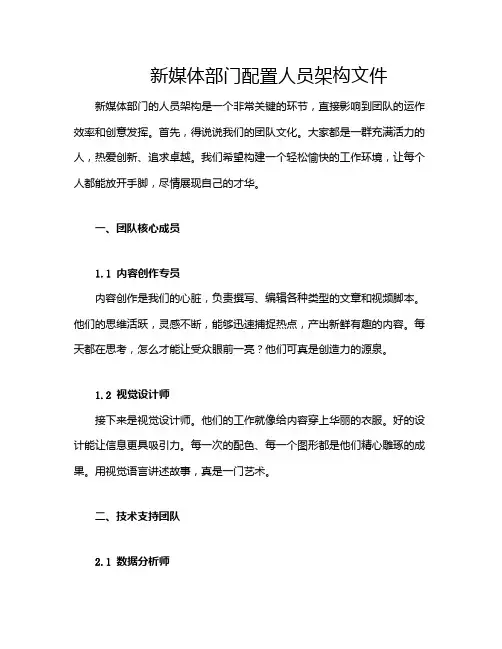 新媒体部门配置人员架构文件

新媒体部门的人员架构是一个非常关键的环节，直接影响到团队的运作效率和创意发挥。首先，得说说我们的团队文化。大家都是一群充满活力的人，热爱创新、追求卓越。我们希望构建一个轻松愉快的工作环境，让每个人都能放开手脚，尽情展现自己的才华。

一、团队核心成员

1.1 内容创作专员

内容创作是我们的心脏，负责撰写、编辑各种类型的文章和视频脚本。他们的思维活跃，灵感不断，能够迅速捕捉热点，产出新鲜有趣的内容。每天都在思考，怎么才能让受众眼前一亮？他们可真是创造力的源泉。

1.2 视觉设计师

接下来是视觉设计师。他们的工作就像给内容穿上华丽的衣服。好的设计能让信息更具吸引力。每一次的配色、每一个图形都是他们精心雕琢的成果。用视觉语言讲述故事，真是一门艺术。

二、技术支持团队

2.1 数据分析师